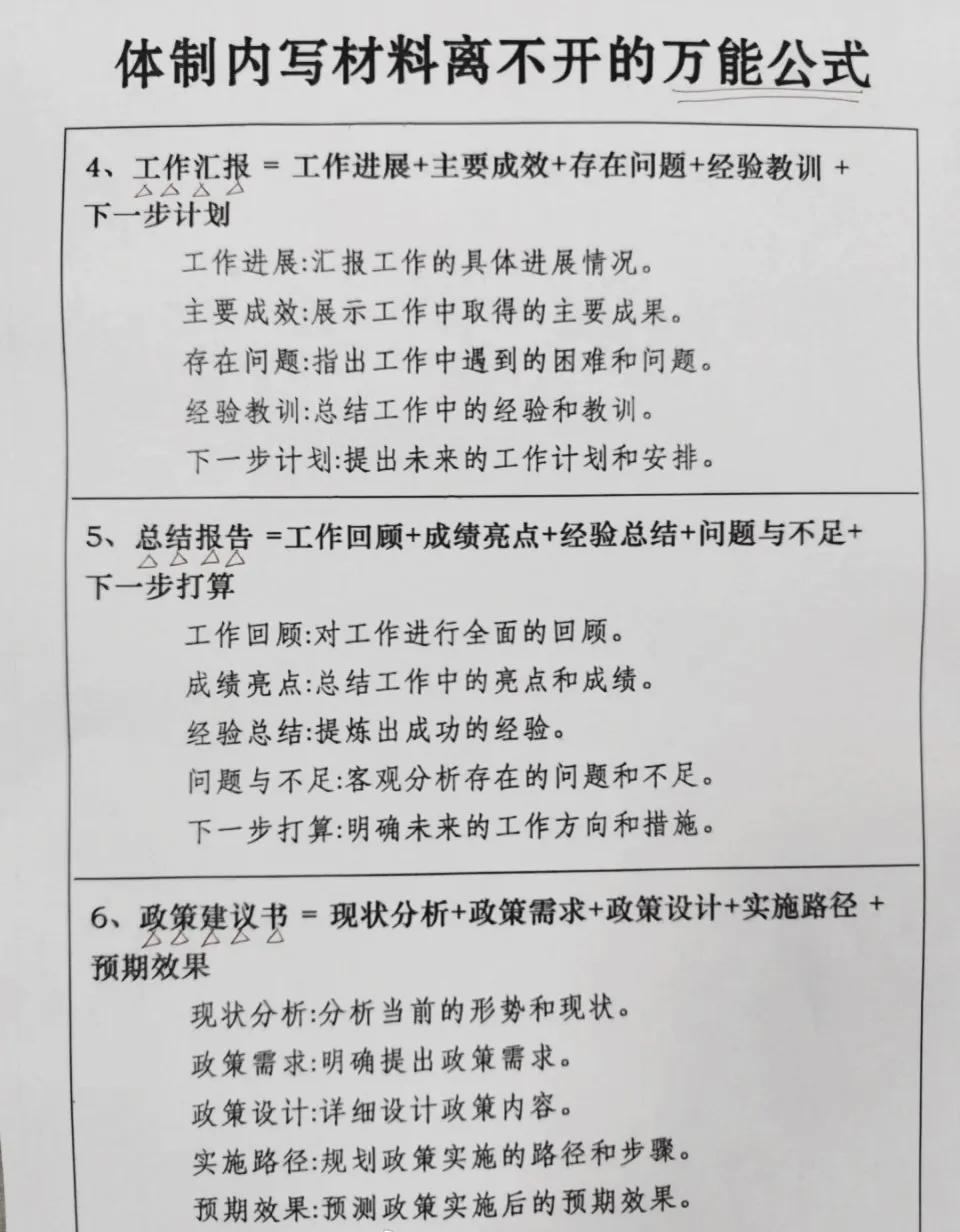 体制内写材料离不开的万能公式

4、工作汇报 = 工作进展+主要成效+存在问题+经验教训 + 下一步计划

工作进展:汇报工作的具体进展情况。

主要成效:展示工作中取得的主要成果。

存在问题:指出工作中遇到的困难和问题。

经验教训:总结工作中的经验和教训。

下一步计划:提出未来的工作计划和安排。

5、总结报告 =工作回顾+成绩亮点+经验总结+问题与不足+ 下一步打算

工作回顾:对工作进行全面的回顾。

成绩亮点:总结工作中的亮点和成绩。

经验总结:提炼出成功的经验。

问题与不足:客观分析存在的问题和不足。

下一步打算:明确未来的工作方向和措施。

6、政策建议书 = 现状分析+政策需求+政策设计+实施路径 + 预期效果

现状分析:分析当前的形势和现状。

政策需求:明确提出政策需求。

政策设计:详细设计政策内容。

实施路径:规划政策实施的路径和步骤。

预期效果:预测政策实施后的预期效果。